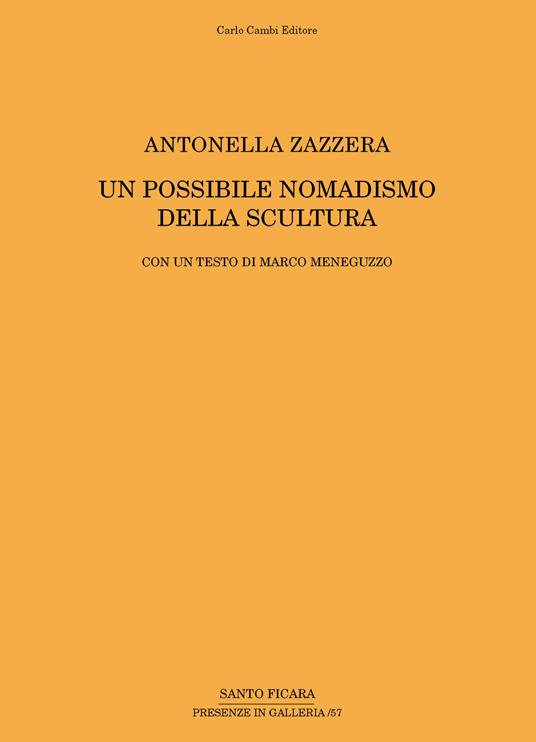 Carlo Cambi Editore

ANTONELLA ZAZZERA

UN POSSIBILE NOMADISMO DELLA SCULTURA

CON UN TESTO DI MARCO MENEGUZZO

SANTO FICARA
PRESENZE IN GALLERIA /57